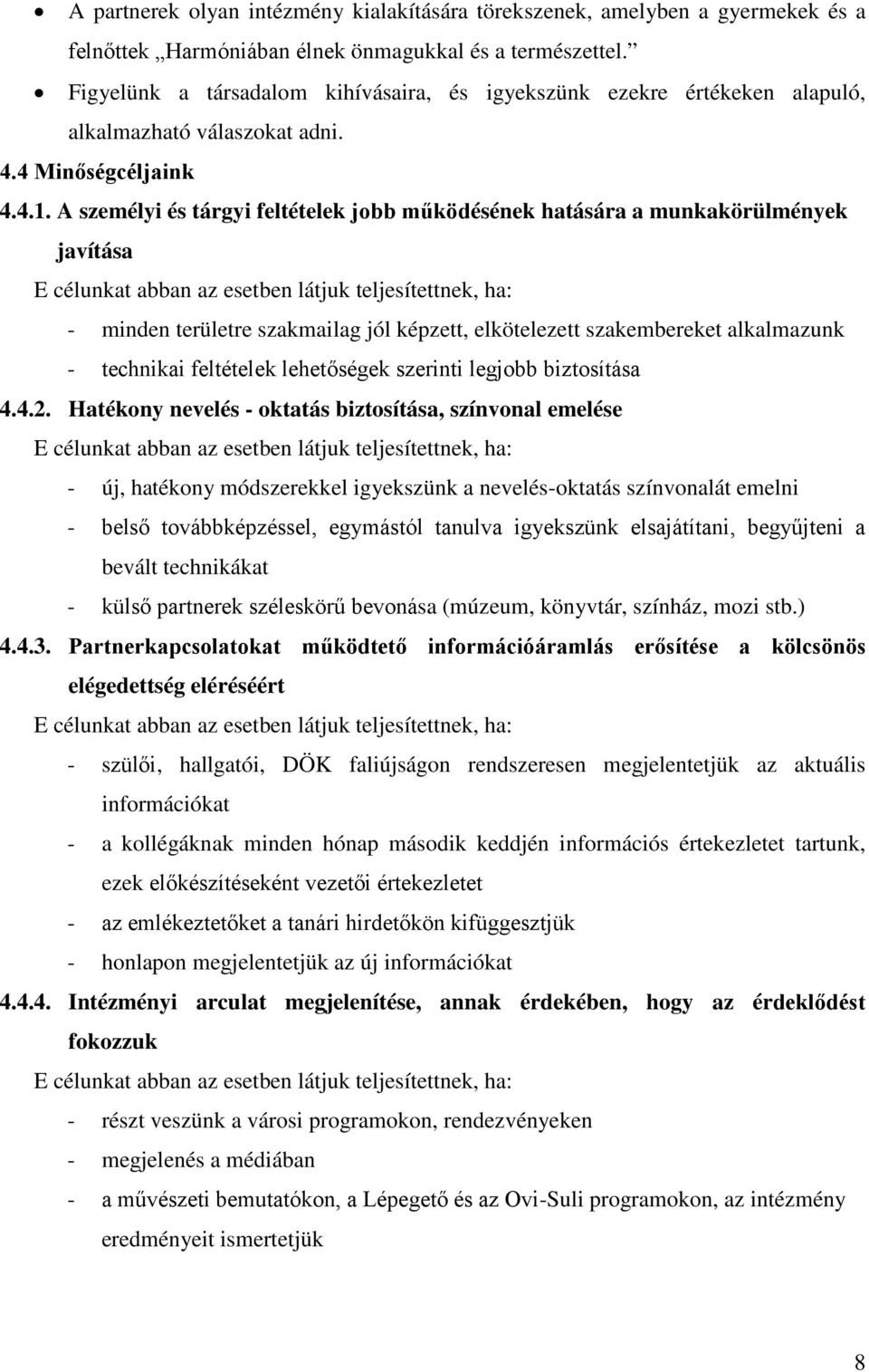 • A partnerek olyan intézmény kialakítására törekszenek, amelyben a gyermekek és a felnőttek „Harmóniában élnek önmagukkal és a természettel.”

• Figyelünk a társadalom kihívásaira, és igyekszünk ezekre értékeken alapuló, alkalmazható válaszokat adni.

4.4 Minőségcéljaink

4.4.1. A személyi és tárgyi feltételek jobb működésének hatására a munkakörülmények javítása

E célunkat abban az esetben látjuk teljesítettnek, ha:

- minden területre szakmailag jól képzett, elkötelezett szakembereket alkalmazunk
- technikai feltételek lehetőségek szerinti legjobb biztosítása

4.4.2. Hatékony nevelés - oktatás biztosítása, színvonal emelése

E célunkat abban az esetben látjuk teljesítettnek, ha:

- új, hatékony módszerekkel igyekszünk a nevelés-oktatás színvonalát emelni
- belső továbbképzéssel, egymástól tanulva igyekszünk elsajátítani, begyűjteni a bevált technikákat
- külső partnerek széleskörű bevonása (múzeum, könyvtár, színház, mozi stb.)

4.4.3. Partnerkapcsolatokat működtető információáramlás erősítése a kölcsönös elégedettség eléréséért

E célunkat abban az esetben látjuk teljesítettnek, ha:

- szülői, hallgatói, DÖK faliújságon rendszeresen megjelentetjük az aktuális információkat
- a kollégáknak minden hónap második keddjén információs értekezletet tartunk, ezek előkészítéseként vezetői értekezletet
- az emlékeztetőket a tanári hirdetőkön kifüggesztjük
- honlapon megjelentetjük az új információkat

4.4.4. Intézményi arculat megjelenítése, annak érdekében, hogy az érdeklődést fokozzuk

E célunkat abban az esetben látjuk teljesítettnek, ha:

- részt veszünk a városi programokon, rendezvényeken
- megjelenés a médiában
- a művészeti bemutatókon, a Lépegető és az Ovi-Suli programokon, az intézmény eredményeit ismertetjük

8